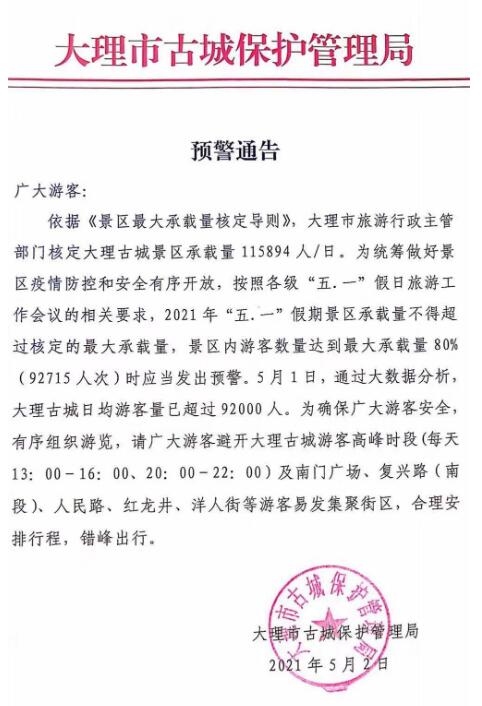 大理市古城保护管理局

预警通告

广大游客：

依据《景区最大承载量核定导则》，大理市旅游行政主管部门核定大理古城景区承载量 115894 人/日。为统筹做好景区疫情防控和安全有序开放，按照各级“五.一”假日旅游工作会议的相关要求，2021 年“五.一”假期景区承载量不得超过核定的最大承载量，景区内游客数量达到最大承载量 80%（92715 人次）时应当发出预警。5 月 1 日，通过大数据分析，大理古城日均游客量已超过 92000 人。为确保广大游客安全，有序组织游览，请广大游客避开大理古城游客高峰时段（每天 13：00－16：00、20：00－22：00）及南门广场、复兴路（南段）、人民路、红龙井、洋人街等游客易发集聚街区，合理安排行程，错峰出行。

大理市古城保护管理局

大理市古城保护管理局
2021 年 5 月 2 日